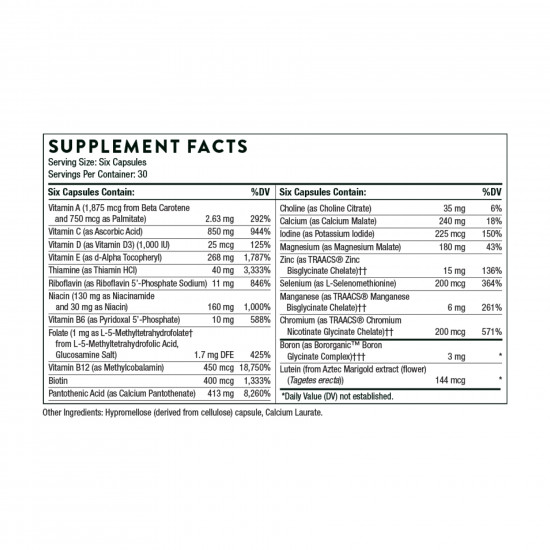 SUPPLEMENT FACTS
Serving Size: Six Capsules
Servings Per Container: 30

| Six Capsules Contain: | | %DV |
|---|---|---|
| Vitamin A (1,875 mcg from Beta Carotene and 750 mcg as Palmitate) | 2.63 mg | 292% |
| Vitamin C (as Ascorbic Acid) | 850 mg | 944% |
| Vitamin D (as Vitamin D3) (1,000 IU) | 25 mcg | 125% |
| Vitamin E (as d-Alpha Tocopheryl) | 268 mg | 1,787% |
| Thiamine (as Thiamin HCl) | 40 mg | 3,333% |
| Riboflavin (as Riboflavin 5'-Phosphate Sodium) | 11 mg | 846% |
| Niacin (130 mg as Niacinamide and 30 mg as Niacin) | 160 mg | 1,000% |
| Vitamin B6 (as Pyridoxal 5'-Phosphate) | 10 mg | 588% |
| Folate (1 mg as L-5-Methyltetrahydrofolate† from L-5-Methyltetrahydrofolic Acid, Glucosamine Salt) | 1.7 mg DFE | 425% |
| Vitamin B12 (as Methylcobalamin) | 450 mcg | 18,750% |
| Biotin | 400 mcg | 1,333% |
| Pantothenic Acid (as Calcium Pantothenate) | 413 mg | 8,260% |

| Six Capsules Contain: | | %DV |
|---|---|---|
| Choline (as Choline Citrate) | 35 mg | 6% |
| Calcium (as Calcium Malate) | 240 mg | 18% |
| Iodine (as Potassium Iodide) | 225 mcg | 150% |
| Magnesium (as Magnesium Malate) | 180 mg | 43% |
| Zinc (as TRAACS® Zinc Bisglycinate Chelate)†† | 15 mg | 136% |
| Selenium (as L-Selenomethionine) | 200 mcg | 364% |
| Manganese (as TRAACS® Manganese Bisglycinate Chelate)†† | 6 mg | 261% |
| Chromium (as TRAACS® Chromium Nicotinate Glycinate Chelate)†† | 200 mcg | 571% |
| Boron (as Bororganic™ Boron Glycinate Complex)††† | 3 mg | * |
| Lutein (from Aztec Marigold extract (flower) (Tagetes erecta)) | 144 mcg | * |

*Daily Value (DV) not established.

Other Ingredients: Hypromellose (derived from cellulose) capsule, Calcium Laurate.